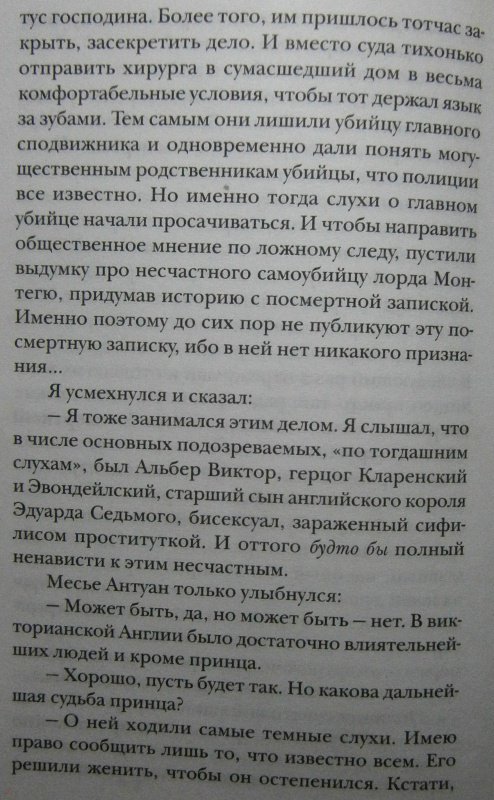 тус господина. Более того, им пришлось тотчас закрыть, засекретить дело. И вместо суда тихонько отправить хирурга в сумасшедший дом в весьма комфортабельные условия, чтобы тот держал язык за зубами. Тем самым они лишили убийцу главного сподвижника и одновременно дали понять могущественным родственникам убийцы, что полиции все известно. Но именно тогда слухи о главном убийце начали просачиваться. И чтобы направить общественное мнение по ложному следу, пустили выдумку про несчастного самоубийцу лорда Монтегю, придумав историю с посмертной запиской. Именно поэтому до сих пор не публикуют эту посмертную записку, ибо в ней нет никакого признания...

Я усмехнулся и сказал:

— Я тоже занимался этим делом. Я слышал, что в числе основных подозреваемых, «по тогдашним слухам», был Альбер Виктор, герцог Кларенский и Эвондейлский, старший сын английского короля Эдуарда Седьмого, бисексуал, зараженный сифилисом проституткой. И оттого будто бы полный ненависти к этим несчастным.

Месье Антуан только улыбнулся:

— Может быть, да, но может быть — нет. В викторианской Англии было достаточно влиятельнейших людей и кроме принца.

— Хорошо, пусть будет так. Но какова дальнейшая судьба принца?

— О ней ходили самые темные слухи. Имею право сообщить лишь то, что известно всем. Его решили женить, чтобы он остепенился. Кстати,